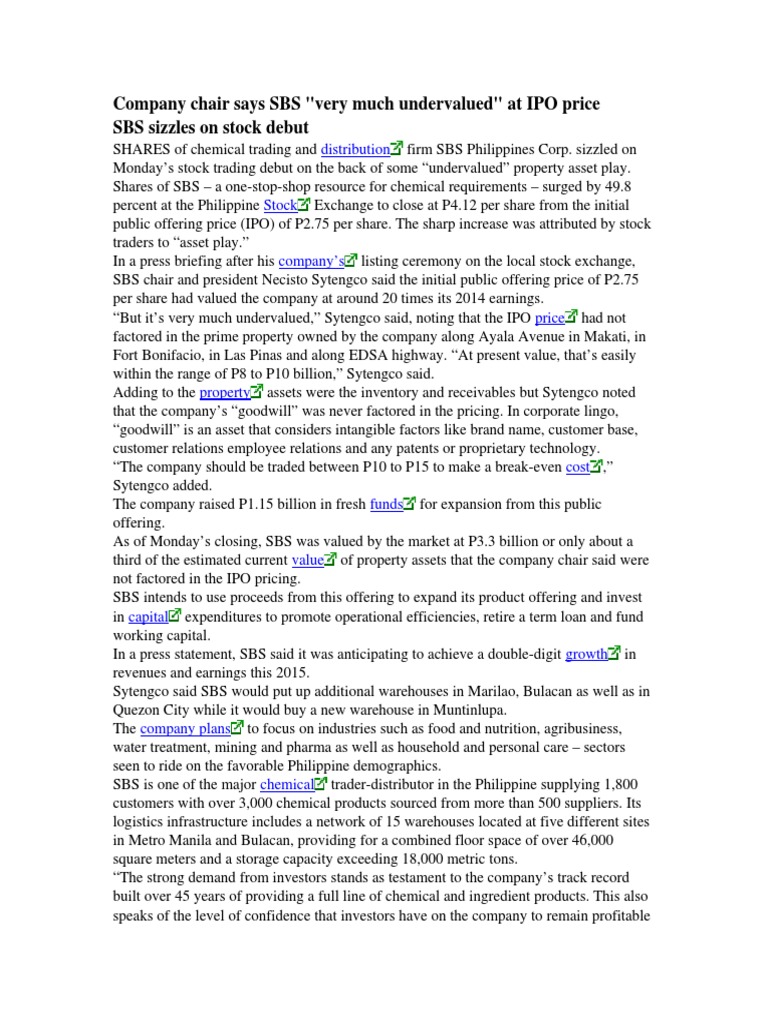 Company chair says SBS "very much undervalued" at IPO price
SBS sizzles on stock debut

SHARES of chemical trading and distribution firm SBS Philippines Corp. sizzled on Monday's stock trading debut on the back of some "undervalued" property asset play.

Shares of SBS – a one-stop-shop resource for chemical requirements – surged by 49.8 percent at the Philippine Stock Exchange to close at P4.12 per share from the initial public offering price (IPO) of P2.75 per share. The sharp increase was attributed by stock traders to "asset play."

In a press briefing after his company's listing ceremony on the local stock exchange, SBS chair and president Necisto Sytengco said the initial public offering price of P2.75 per share had valued the company at around 20 times its 2014 earnings.

"But it's very much undervalued," Sytengco said, noting that the IPO price had not factored in the prime property owned by the company along Ayala Avenue in Makati, in Fort Bonifacio, in Las Pinas and along EDSA highway. "At present value, that's easily within the range of P8 to P10 billion," Sytengco said.

Adding to the property assets were the inventory and receivables but Sytengco noted that the company's "goodwill" was never factored in the pricing. In corporate lingo, "goodwill" is an asset that considers intangible factors like brand name, customer base, customer relations employee relations and any patents or proprietary technology.

"The company should be traded between P10 to P15 to make a break-even cost," Sytengco added.

The company raised P1.15 billion in fresh funds for expansion from this public offering.

As of Monday's closing, SBS was valued by the market at P3.3 billion or only about a third of the estimated current value of property assets that the company chair said were not factored in the IPO pricing.

SBS intends to use proceeds from this offering to expand its product offering and invest in capital expenditures to promote operational efficiencies, retire a term loan and fund working capital.

In a press statement, SBS said it was anticipating to achieve a double-digit growth in revenues and earnings this 2015.

Sytengco said SBS would put up additional warehouses in Marilao, Bulacan as well as in Quezon City while it would buy a new warehouse in Muntinlupa.

The company plans to focus on industries such as food and nutrition, agribusiness, water treatment, mining and pharma as well as household and personal care – sectors seen to ride on the favorable Philippine demographics.

SBS is one of the major chemical trader-distributor in the Philippine supplying 1,800 customers with over 3,000 chemical products sourced from more than 500 suppliers. Its logistics infrastructure includes a network of 15 warehouses located at five different sites in Metro Manila and Bulacan, providing for a combined floor space of over 46,000 square meters and a storage capacity exceeding 18,000 metric tons.

"The strong demand from investors stands as testament to the company's track record built over 45 years of providing a full line of chemical and ingredient products. This also speaks of the level of confidence that investors have on the company to remain profitable